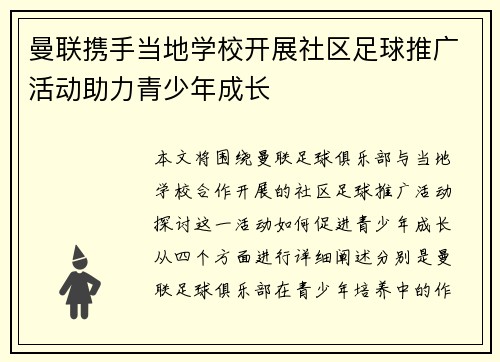 曼联携手当地学校开展社区足球推广活动助力青少年成长

本文将围绕曼联足球俱乐部与当地学校合作开展的社区足球推广活动探讨这一活动如何促进青少年成长从四个方面进行详细阐述分别是曼联足球俱乐部在青少年培养中的作